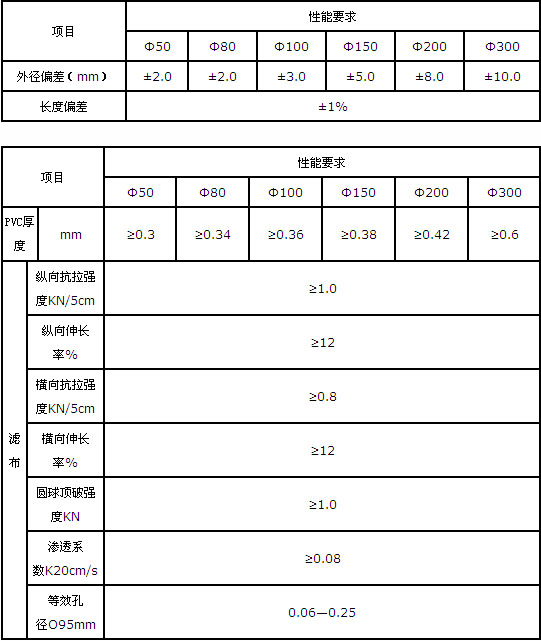 | 项目 | 性能要求 | | | | | |
|---|---|---|---|---|---|---|
| | Φ50 | Φ80 | Φ100 | Φ150 | Φ200 | Φ300 |
| 外径偏差（mm） | ±2.0 | ±2.0 | ±3.0 | ±5.0 | ±8.0 | ±10.0 |
| 长度偏差 | ±1% | | | | | |

| 项目 | | 性能要求 | | | | | |
|---|---|---|---|---|---|---|---|
| | | Φ50 | Φ80 | Φ100 | Φ150 | Φ200 | Φ300 |
| PVC厚度 | mm | ≥0.3 | ≥0.34 | ≥0.36 | ≥0.38 | ≥0.42 | ≥0.6 |
| 滤布 | 纵向抗拉强度KN/5cm | ≥1.0 | | | | | |
| | 纵向伸长率% | ≥12 | | | | | |
| | 横向抗拉强度KN/5cm | ≥0.8 | | | | | |
| | 横向伸长率% | ≥12 | | | | | |
| | 圆球顶破强度KN | ≥1.0 | | | | | |
| | 渗透系数K20cm/s | ≥0.08 | | | | | |
| | 等效孔径O95mm | 0.06—0.25 | | | | | |